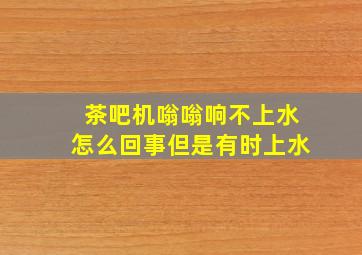 茶吧机嗡嗡响不上水
怎么回事但是有时上水